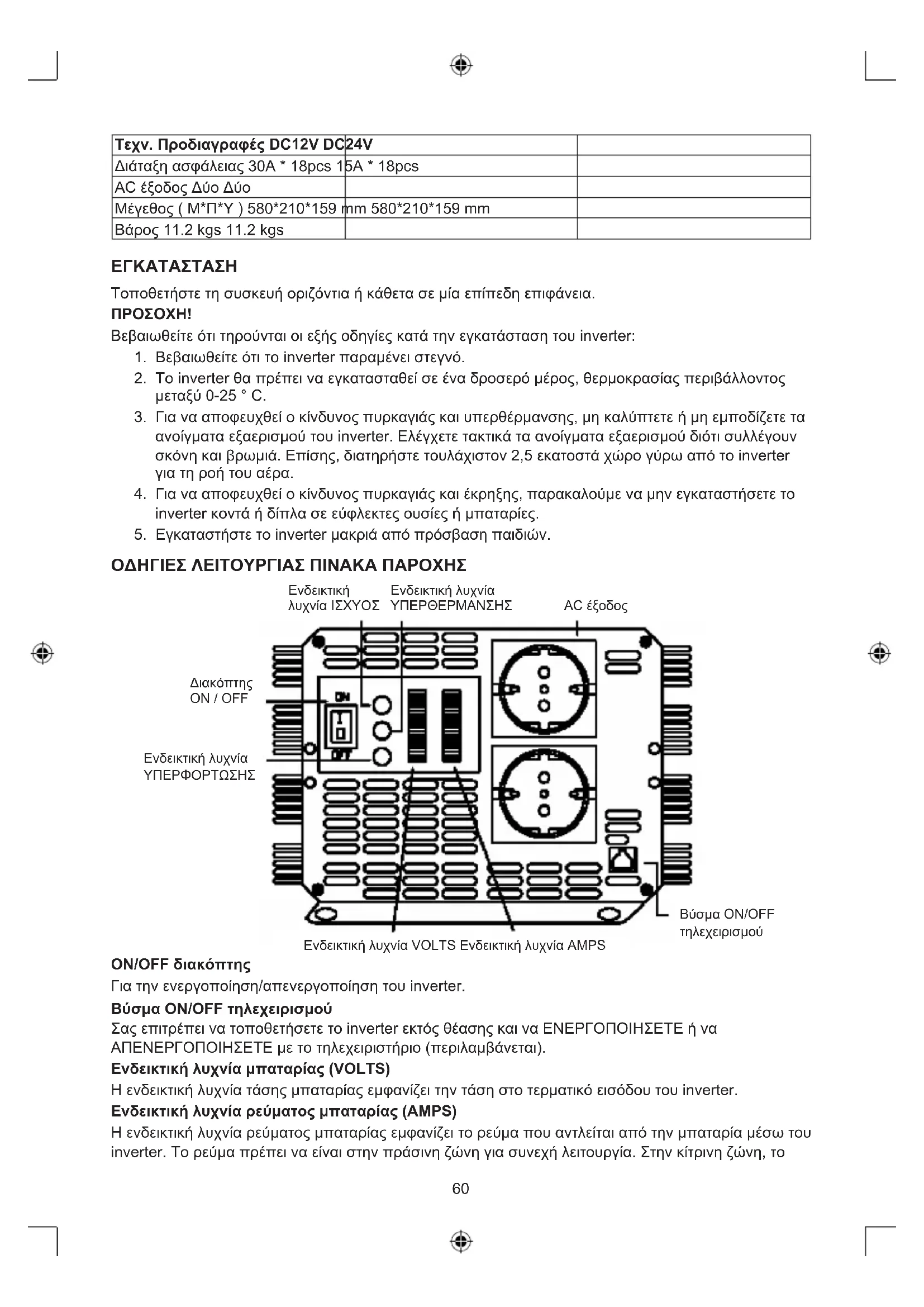 | Τεχν. Προδιαγραφές DC12V DC24V | | |
|---|---|---|
| Διάταξη ασφάλειας 30A * 18pcs 15A * 18pcs | | |
| AC έξοδος Δύο Δύο | | |
| Μέγεθος ( Μ*Π*Υ ) 580*210*159 mm 580*210*159 mm | | |
| Βάρος 11.2 kgs 11.2 kgs | | |

ΕΓΚΑΤΑΣΤΑΣΗ

Τοποθετήστε τη συσκευή οριζόντια ή κάθετα σε μία επίπεδη επιφάνεια.

ΠΡΟΣΟΧΗ!

Βεβαιωθείτε ότι τηρούνται οι εξής οδηγίες κατά την εγκατάσταση του inverter:

1. Βεβαιωθείτε ότι το inverter παραμένει στεγνό.
2. Το inverter θα πρέπει να εγκατασταθεί σε ένα δροσερό μέρος, θερμοκρασίας περιβάλλοντος μεταξύ 0-25 ° C.
3. Για να αποφευχθεί ο κίνδυνος πυρκαγιάς και υπερθέρμανσης, μη καλύπτετε ή μη εμποδίζετε τα ανοίγματα εξαερισμού του inverter. Ελέγχετε τακτικά τα ανοίγματα εξαερισμού διότι συλλέγουν σκόνη και βρωμιά. Επίσης, διατηρήστε τουλάχιστον 2,5 εκατοστά χώρο γύρω από το inverter για τη ροή του αέρα.
4. Για να αποφευχθεί ο κίνδυνος πυρκαγιάς και έκρηξης, παρακαλούμε να μην εγκαταστήσετε το inverter κοντά ή δίπλα σε εύφλεκτες ουσίες ή μπαταρίες.
5. Εγκαταστήστε το inverter μακριά από πρόσβαση παιδιών.

ΟΔΗΓΙΕΣ ΛΕΙΤΟΥΡΓΙΑΣ ΠΙΝΑΚΑ ΠΑΡΟΧΗΣ

Ενδεικτική λυχνία ΙΣΧΥΟΣ
Ενδεικτική λυχνία ΥΠΕΡΘΕΡΜΑΝΣΗΣ
AC έξοδος
Διακόπτης ON / OFF
ON
OFF
Ενδεικτική λυχνία ΥΠΕΡΦΟΡΤΩΣΗΣ
Βύσμα ON/OFF τηλεχειρισμού
Ενδεικτική λυχνία VOLTS Ενδεικτική λυχνία AMPS

ON/OFF διακόπτης

Για την ενεργοποίηση/απενεργοποίηση του inverter.

Βύσμα ON/OFF τηλεχειρισμού

Σας επιτρέπει να τοποθετήσετε το inverter εκτός θέασης και να ΕΝΕΡΓΟΠΟΙΗΣΕΤΕ ή να ΑΠΕΝΕΡΓΟΠΟΙΗΣΕΤΕ με το τηλεχειριστήριο (περιλαμβάνεται).

Ενδεικτική λυχνία μπαταρίας (VOLTS)

Η ενδεικτική λυχνία τάσης μπαταρίας εμφανίζει την τάση στο τερματικό εισόδου του inverter.

Ενδεικτική λυχνία ρεύματος μπαταρίας (AMPS)

Η ενδεικτική λυχνία ρεύματος μπαταρίας εμφανίζει το ρεύμα που αντλείται από την μπαταρία μέσω του inverter. Το ρεύμα πρέπει να είναι στην πράσινη ζώνη για συνεχή λειτουργία. Στην κίτρινη ζώνη, το

60